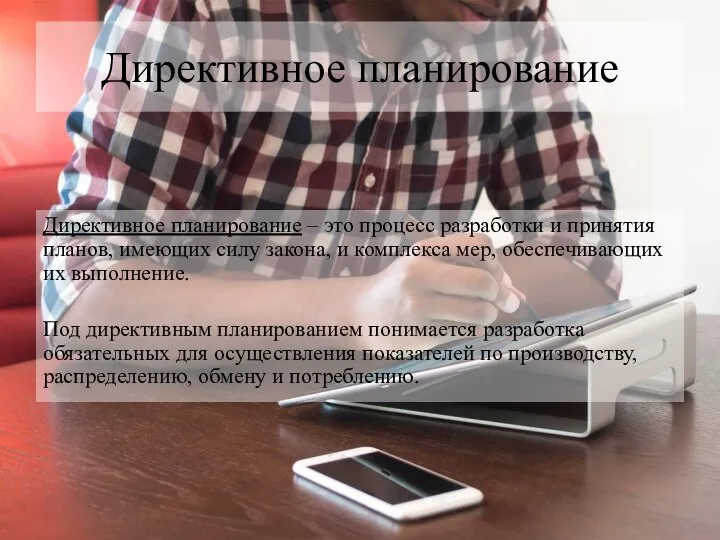 Директивное планирование

Директивное планирование – это процесс разработки и принятия планов, имеющих силу закона, и комплекса мер, обеспечивающих их выполнение.

Под директивным планированием понимается разработка обязательных для осуществления показателей по производству, распределению, обмену и потреблению.